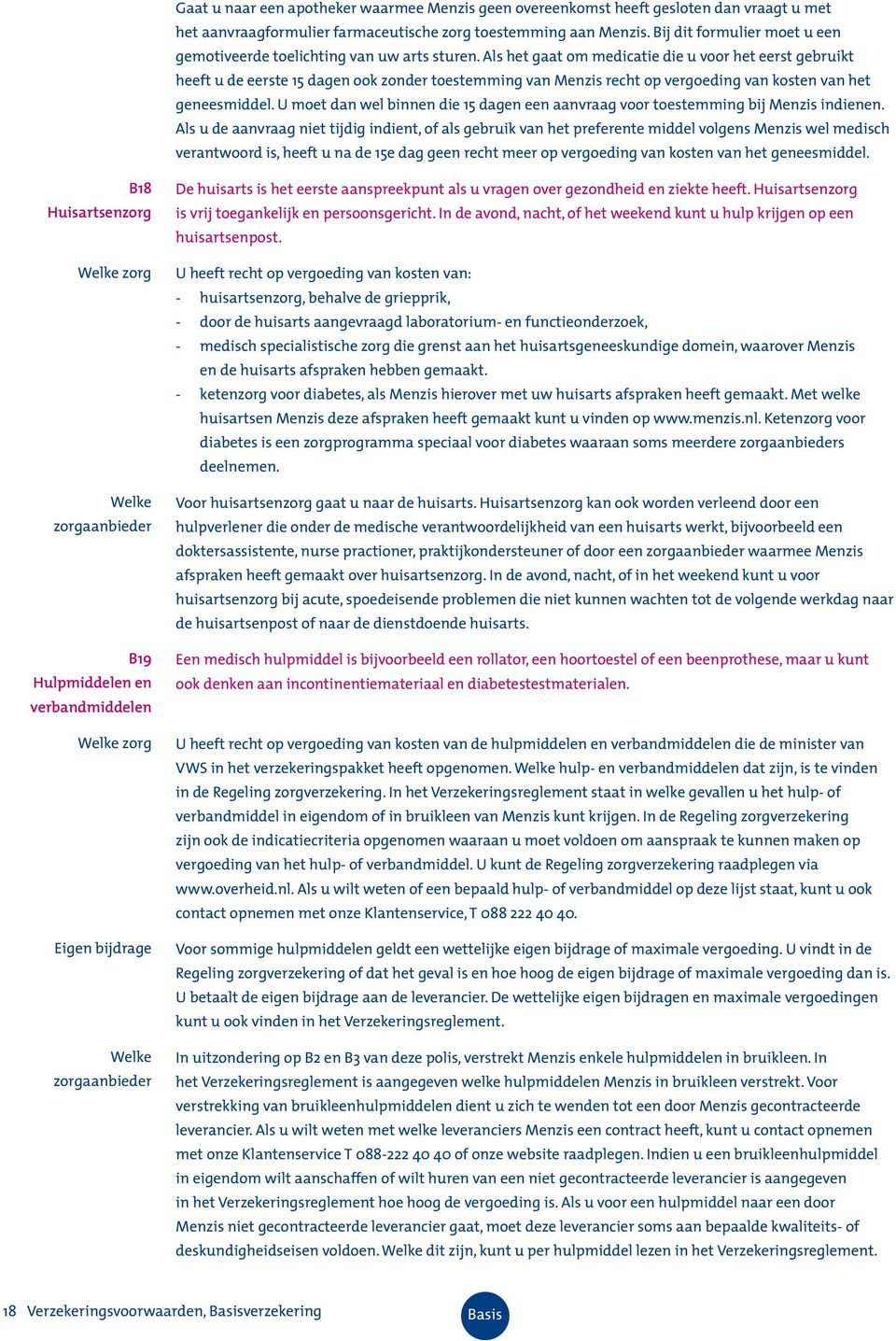 Gaat u naar een apotheker waarmee Menzis geen overeenkomst heeft gesloten dan vraagt u met het aanvraagformulier farmaceutische zorg toestemming aan Menzis. Bij dit formulier moet u een gemotiveerde toelichting van uw arts sturen. Als het gaat om medicatie die u voor het eerst gebruikt heeft u de eerste 15 dagen ook zonder toestemming van Menzis recht op vergoeding van kosten van het geneesmiddel. U moet dan wel binnen die 15 dagen een aanvraag voor toestemming bij Menzis indienen. Als u de aanvraag niet tijdig indient, of als gebruik van het preferente middel volgens Menzis wel medisch verantwoord is, heeft u na de 15e dag geen recht meer op vergoeding van kosten van het geneesmiddel.

B18
Huisartsenzorg

De huisarts is het eerste aanspreekpunt als u vragen over gezondheid en ziekte heeft. Huisartsenzorg is vrij toegankelijk en persoonsgericht. In de avond, nacht, of het weekend kunt u hulp krijgen op een huisartsenpost.

Welke zorg

U heeft recht op vergoeding van kosten van:
- huisartsenzorg, behalve de griepprik,
- door de huisarts aangevraagd laboratorium- en functieonderzoek,
- medisch specialistische zorg die grenst aan het huisartsgeneeskundige domein, waarover Menzis en de huisarts afspraken hebben gemaakt.
- ketenzorg voor diabetes, als Menzis hierover met uw huisarts afspraken heeft gemaakt. Met welke huisartsen Menzis deze afspraken heeft gemaakt kunt u vinden op www.menzis.nl. Ketenzorg voor diabetes is een zorgprogramma speciaal voor diabetes waaraan soms meerdere zorgaanbieders deelnemen.

Welke zorgaanbieder

Voor huisartsenzorg gaat u naar de huisarts. Huisartsenzorg kan ook worden verleend door een hulpverlener die onder de medische verantwoordelijkheid van een huisarts werkt, bijvoorbeeld een doktersassistente, nurse practioner, praktijkondersteuner of door een zorgaanbieder waarmee Menzis afspraken heeft gemaakt over huisartsenzorg. In de avond, nacht, of in het weekend kunt u voor huisartsenzorg bij acute, spoedeisende problemen die niet kunnen wachten tot de volgende werkdag naar de huisartsenpost of naar de dienstdoende huisarts.

B19
Hulpmiddelen en verbandmiddelen

Een medisch hulpmiddel is bijvoorbeeld een rollator, een hoortoestel of een beenprothese, maar u kunt ook denken aan incontinentiemateriaal en diabetestestmaterialen.

Welke zorg

U heeft recht op vergoeding van kosten van de hulpmiddelen en verbandmiddelen die de minister van VWS in het verzekeringspakket heeft opgenomen. Welke hulp- en verbandmiddelen dat zijn, is te vinden in de Regeling zorgverzekering. In het Verzekeringsreglement staat in welke gevallen u het hulp- of verbandmiddel in eigendom of in bruikleen van Menzis kunt krijgen. In de Regeling zorgverzekering zijn ook de indicatiecriteria opgenomen waaraan u moet voldoen om aanspraak te kunnen maken op vergoeding van het hulp- of verbandmiddel. U kunt de Regeling zorgverzekering raadplegen via www.overheid.nl. Als u wilt weten of een bepaald hulp- of verbandmiddel op deze lijst staat, kunt u ook contact opnemen met onze Klantenservice, T 088 222 40 40.

Eigen bijdrage

Voor sommige hulpmiddelen geldt een wettelijke eigen bijdrage of maximale vergoeding. U vindt in de Regeling zorgverzekering of dat het geval is en hoe hoog de eigen bijdrage of maximale vergoeding dan is. U betaalt de eigen bijdrage aan de leverancier. De wettelijke eigen bijdragen en maximale vergoedingen kunt u ook vinden in het Verzekeringsreglement.

Welke zorgaanbieder

In uitzondering op B2 en B3 van deze polis, verstrekt Menzis enkele hulpmiddelen in bruikleen. In het Verzekeringsreglement is aangegeven welke hulpmiddelen Menzis in bruikleen verstrekt. Voor verstrekking van bruikleenhulpmiddelen dient u zich te wenden tot een door Menzis gecontracteerde leverancier. Als u wilt weten met welke leveranciers Menzis een contract heeft, kunt u contact opnemen met onze Klantenservice T 088-222 40 40 of onze website raadplegen. Indien u een bruikleenhulpmiddel in eigendom wilt aanschaffen of wilt huren van een niet gecontracteerde leverancier is aangegeven in het Verzekeringsreglement hoe hoog de vergoeding is. Als u voor een hulpmiddel naar een door Menzis niet gecontracteerde leverancier gaat, moet deze leverancier soms aan bepaalde kwaliteits- of deskundigheidseisen voldoen. Welke dit zijn, kunt u per hulpmiddel lezen in het Verzekeringsreglement.

18 Verzekeringsvoorwaarden, Basisverzekering

Basis